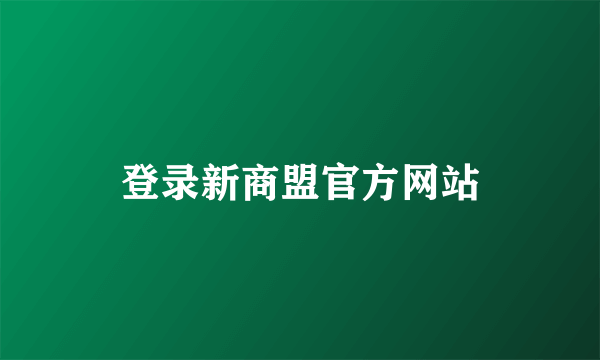 登录新商盟官方网站